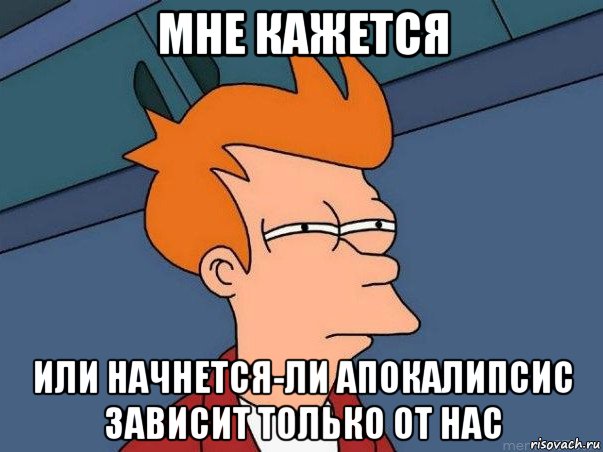 МНЕ КАЖЕТСЯ

ИЛИ НАЧНЕТСЯ-ЛИ АПОКАЛИПСИС ЗАВИСИТ ТОЛЬКО ОТ НАС

risovach.ru